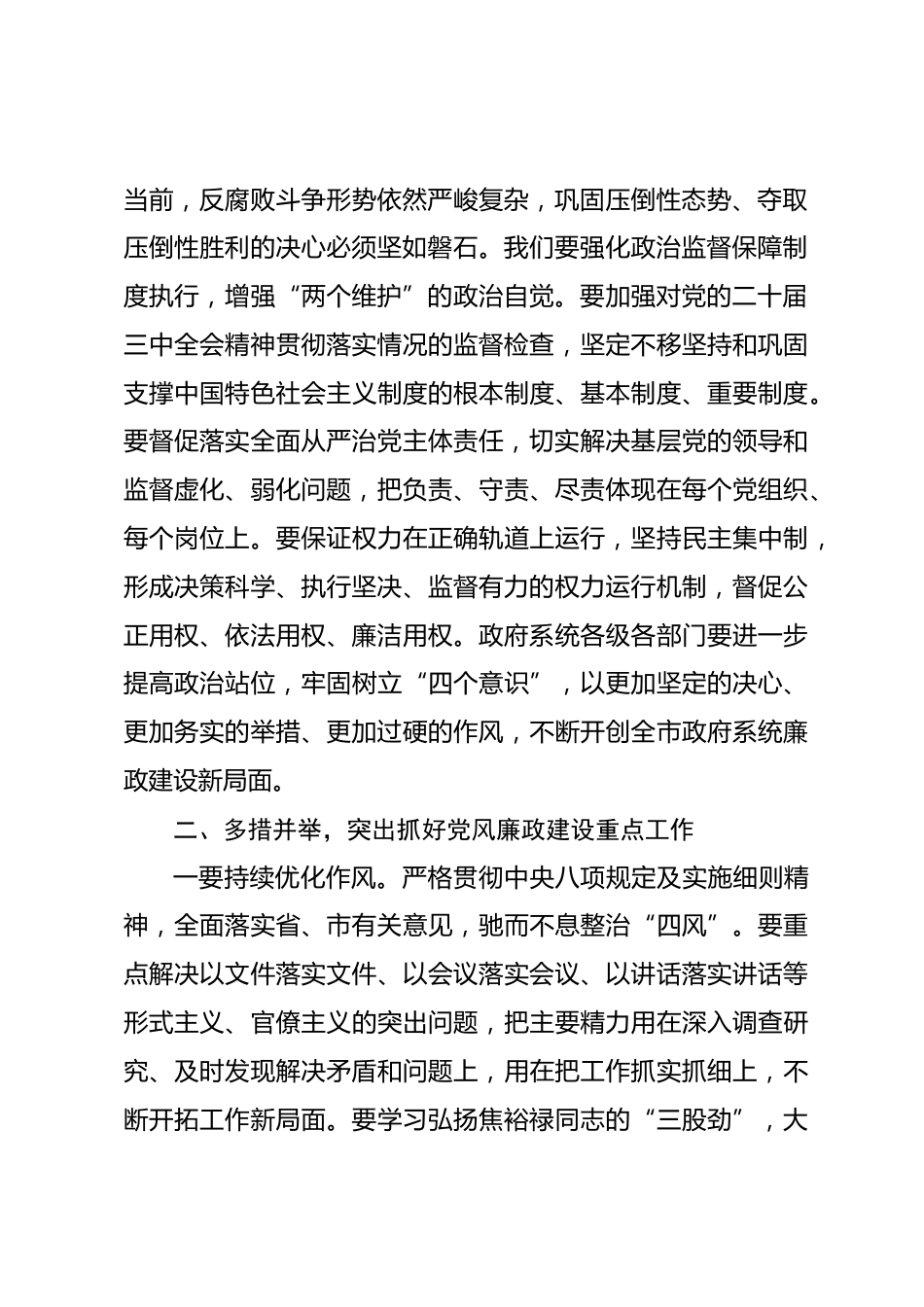 当前，反腐败斗争形势依然严峻复杂，巩固压倒性态势、夺取压倒性胜利的决心必须坚如磐石。我们要强化政治监督保障制度执行，增强“两个维护”的政治自觉。要加强对党的二十届三中全会精神贯彻落实情况的监督检查，坚定不移坚持和巩固支撑中国特色社会主义制度的根本制度、基本制度、重要制度。要督促落实全面从严治党主体责任，切实解决基层党的领导和监督虚化、弱化问题，把负责、守责、尽责体现在每个党组织、每个岗位上。要保证权力在正确轨道上运行，坚持民主集中制，形成决策科学、执行坚决、监督有力的权力运行机制，督促公正用权、依法用权、廉洁用权。政府系统各级各部门要进一步提高政治站位，牢固树立“四个意识”，以更加坚定的决心、更加务实的举措、更加过硬的作风，不断开创全市政府系统廉政建设新局面。

二、多措并举，突出抓好党风廉政建设重点工作

一要持续优化作风。严格贯彻中央八项规定及实施细则精神，全面落实省、市有关意见，驰而不息整治“四风”。要重点解决以文件落实文件、以会议落实会议、以讲话落实讲话等形式主义、官僚主义的突出问题，把主要精力用在深入调查研究、及时发现解决矛盾和问题上，用在把工作抓实抓细上，不断开拓工作新局面。要学习弘扬焦裕禄同志的“三股劲”，大